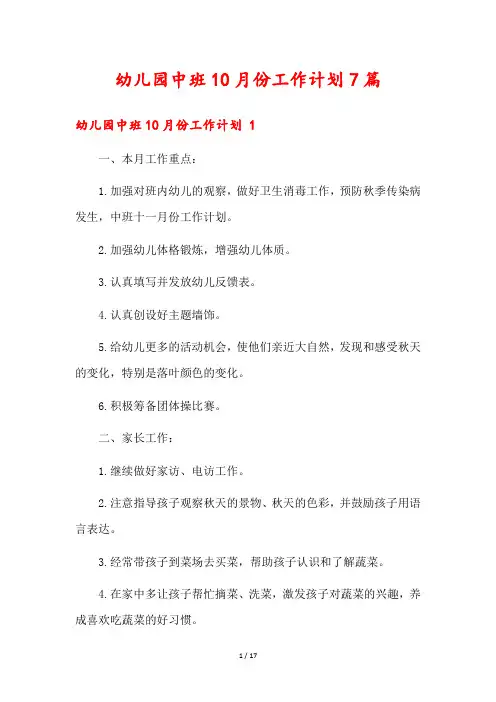 幼儿园中班10月份工作计划7篇

幼儿园中班10月份工作计划 1

一、本月工作重点:

1.加强对班内幼儿的观察，做好卫生消毒工作，预防秋季传染病发生，中班十一月份工作计划。

2.加强幼儿体格锻炼，增强幼儿体质。

3.认真填写并发放幼儿反馈表。

4.认真创设好主题墙饰。

5.给幼儿更多的活动机会，使他们亲近大自然，发现和感受秋天的变化，特别是落叶颜色的变化。

6.积极筹备团体操比赛。

二、家长工作:

1.继续做好家访、电访工作。

2.注意指导孩子观察秋天的景物、秋天的色彩，并鼓励孩子用语言表达。

3.经常带孩子到菜场去买菜，帮助孩子认识和了解蔬菜。

4.在家中多让孩子帮忙摘菜、洗菜，激发孩子对蔬菜的兴趣，养成喜欢吃蔬菜的好习惯。

1 / 17